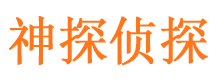 神探侦探